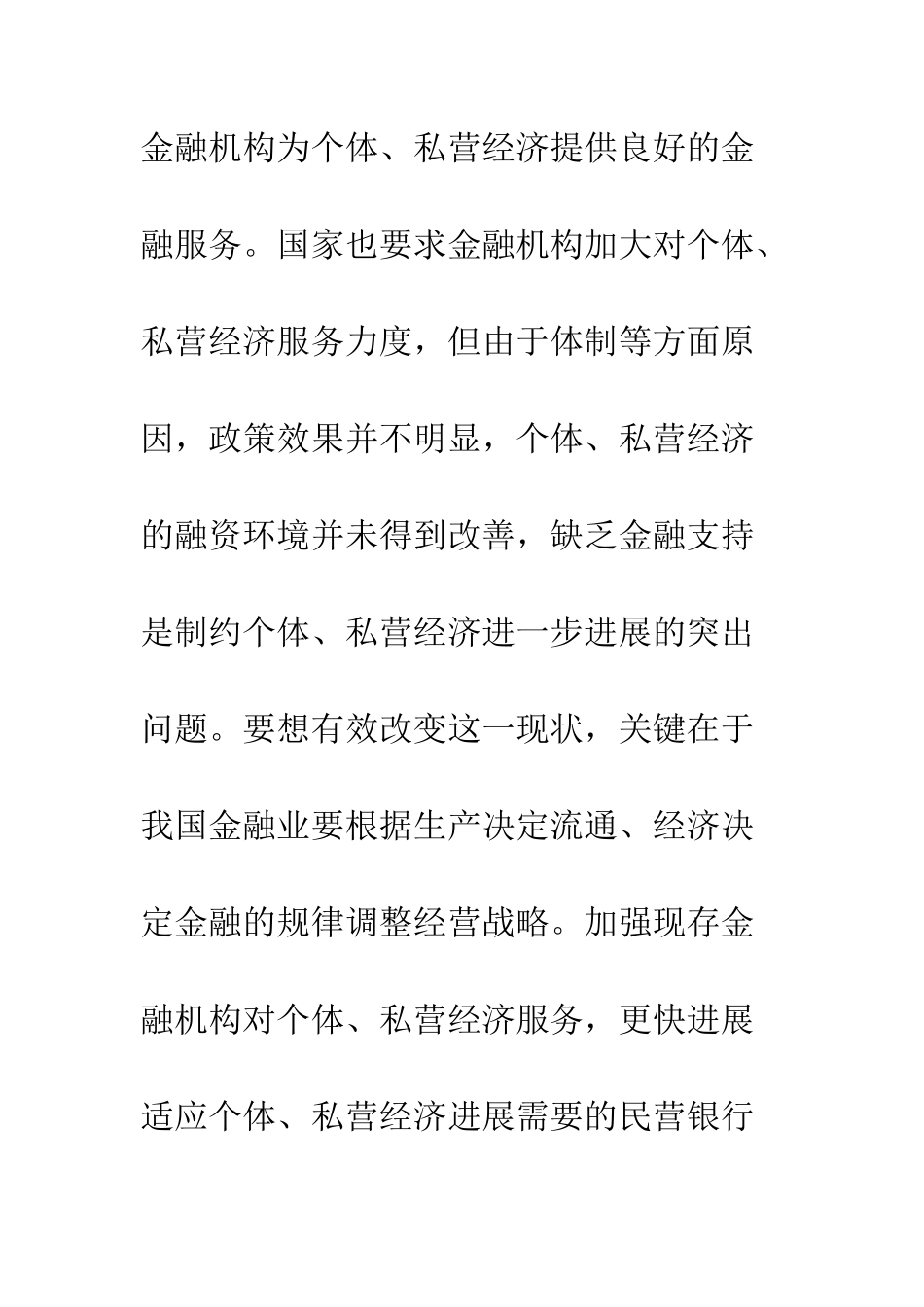 金融机构为个体、私营经济提供良好的金融服务。国家也要求金融机构加大对个体、私营经济服务力度，但由于体制等方面原因，政策效果并不明显，个体、私营经济的融资环境并未得到改善，缺乏金融支持是制约个体、私营经济进一步进展的突出问题。要想有效改变这一现状，关键在于我国金融业要根据生产决定流通、经济决定金融的规律调整经营战略。加强现存金融机构对个体、私营经济服务，更快进展适应个体、私营经济进展需要的民营银行